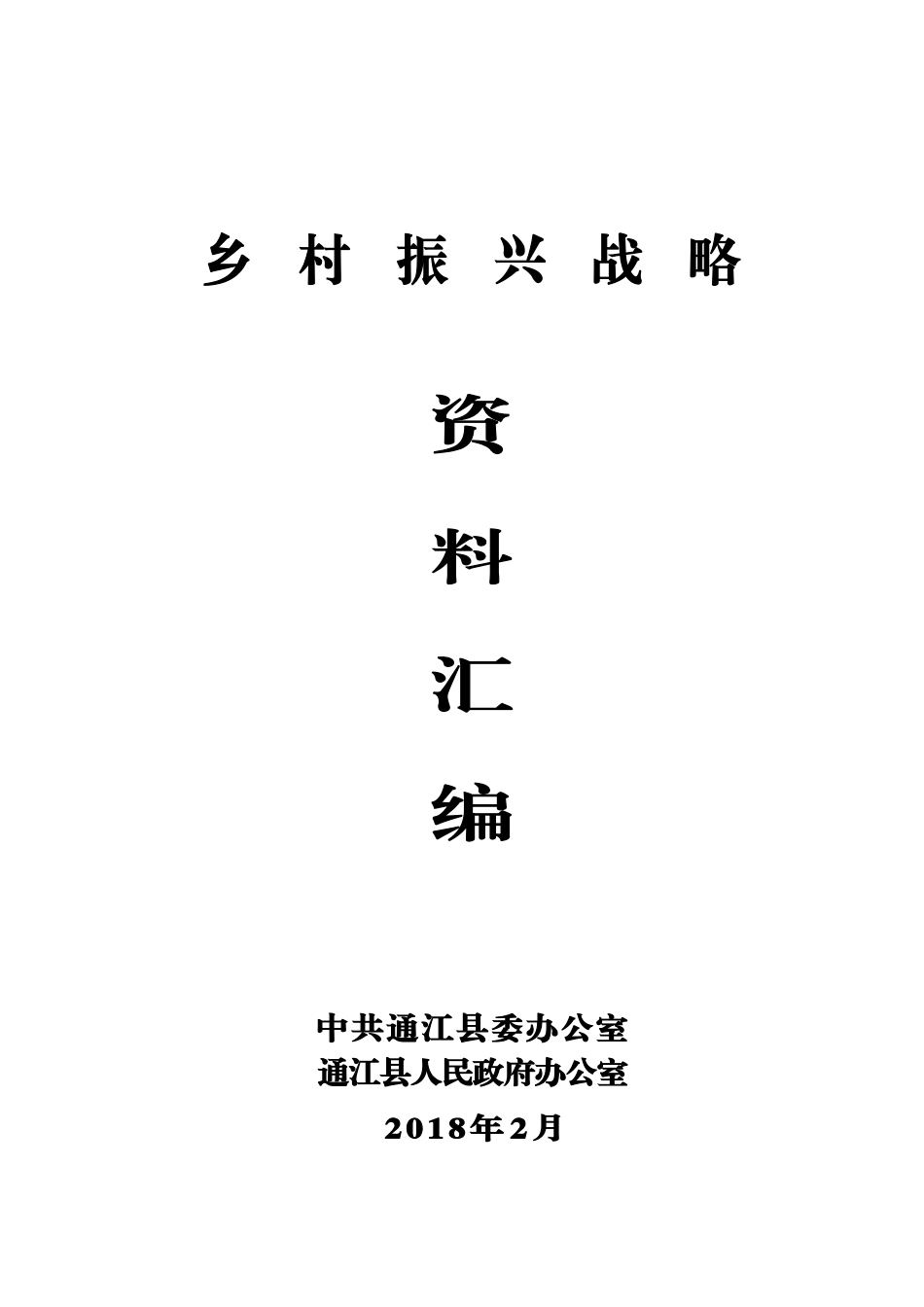 乡 村 振 兴 战 略

资

料

汇

编

中共通江县委办公室
通江县人民政府办公室
2018年2月